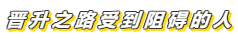 晋升之路受到阻碍的人